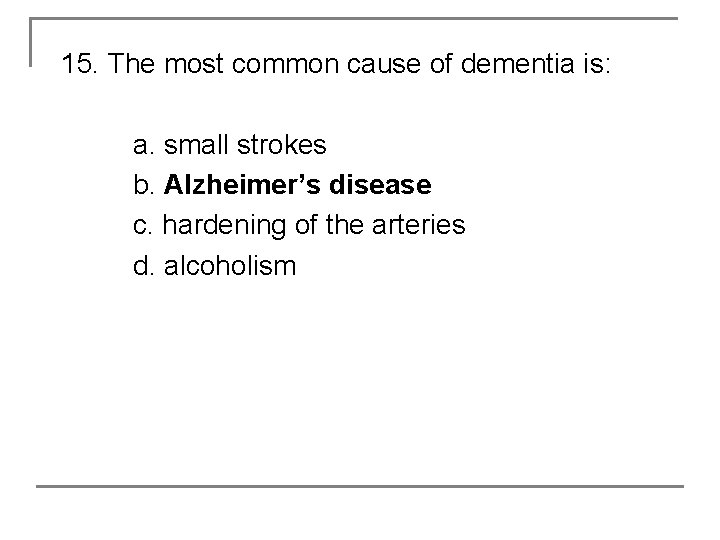 15. The most common cause of dementia is:

a. small strokes
b. Alzheimer's disease
c. hardening of the arteries
d. alcoholism